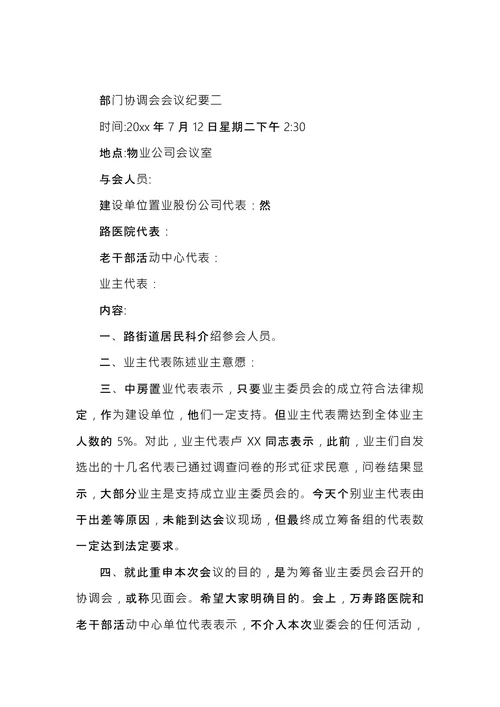 部门协调会会议纪要二

时间:20xx 年 7 月 12 日星期二下午 2:30

地点:物业公司会议室

与会人员:

建设单位置业股份公司代表：然

路医院代表：

老干部活动中心代表：

业主代表：

内容:

一、路街道居民科介绍参会人员。

二、业主代表陈述业主意愿：

三、中房置业代表表示，只要业主委员会的成立符合法律规定，作为建设单位，他们一定支持。但业主代表需达到全体业主人数的 5%。对此，业主代表卢 XX 同志表示，此前，业主们自发选出的十几名代表已通过调查问卷的形式征求民意，问卷结果显示，大部分业主是支持成立业主委员会的。今天个别业主代表由于出差等原因，未能到达会议现场，但最终成立筹备组的代表数一定达到法定要求。

四、就此重申本次会议的目的，是为筹备业主委员会召开的协调会，或称见面会。希望大家明确目的。会上，万寿路医院和老干部活动中心单位代表表示，不介入本次业委会的任何活动，